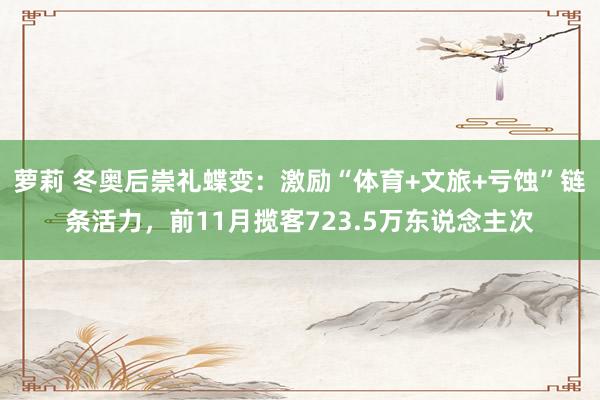 萝莉 冬奥后崇礼蝶变：激励“体育+文旅+亏蚀”链条活力，前11月揽客723.5万东说念主次